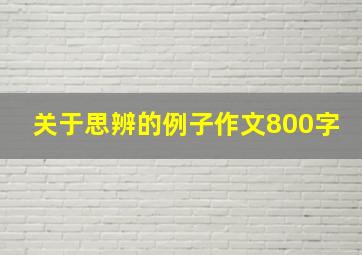 关于思辨的例子作文800字